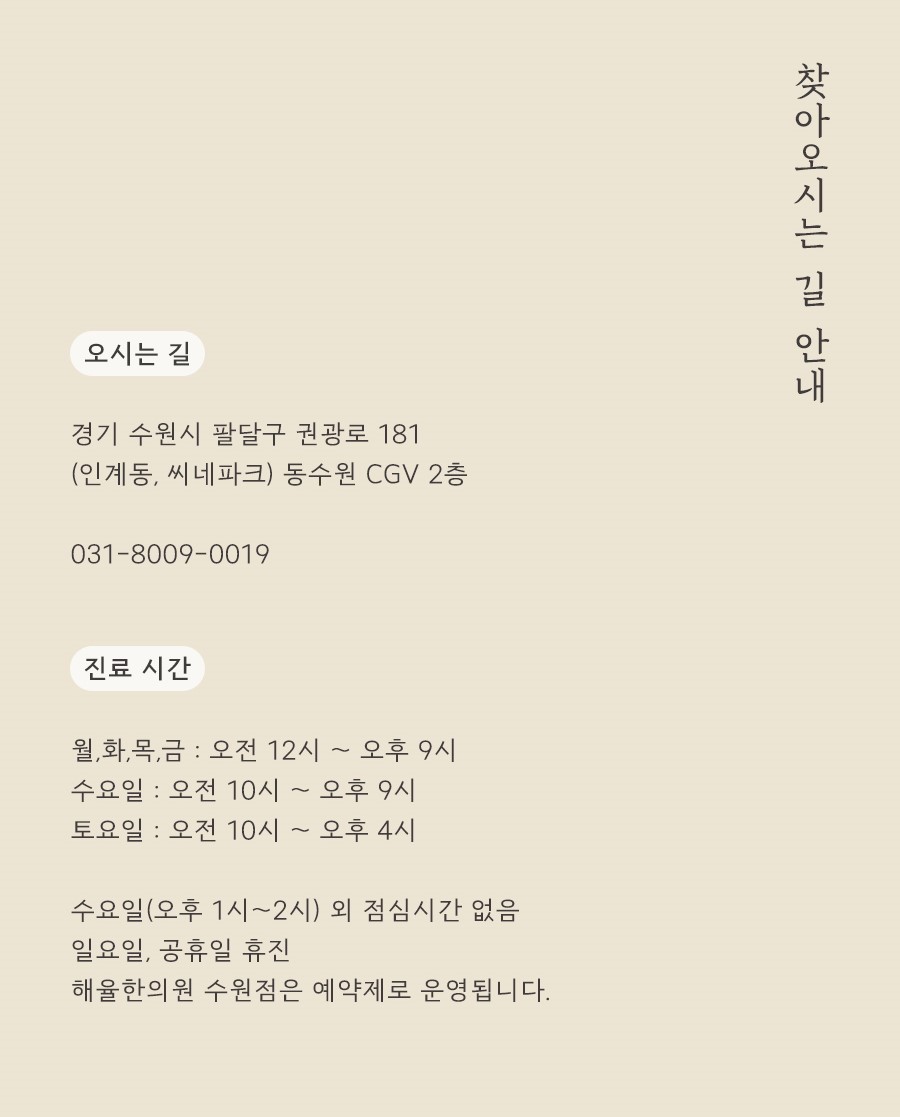 찾아오시는 길 안내

오시는 길

경기 수원시 팔달구 권광로 181
(인계동, 씨네파크) 동수원 CGV 2층

031-8009-0019

진료 시간

월,화,목,금 : 오전 12시 ~ 오후 9시
수요일 : 오전 10시 ~ 오후 9시
토요일 : 오전 10시 ~ 오후 4시

수요일(오후 1시~2시) 외 점심시간 없음
일요일, 공휴일 휴진
해율한의원 수원점은 예약제로 운영됩니다.